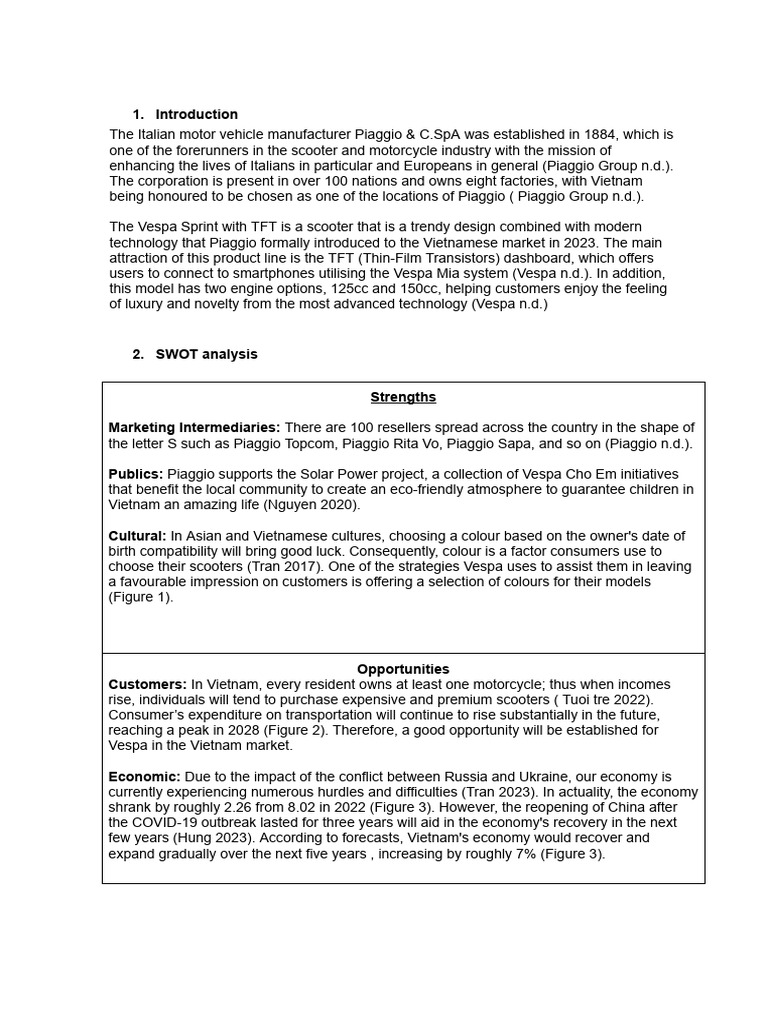 1. Introduction

The Italian motor vehicle manufacturer Piaggio & C.SpA was established in 1884, which is one of the forerunners in the scooter and motorcycle industry with the mission of enhancing the lives of Italians in particular and Europeans in general (Piaggio Group n.d.). The corporation is present in over 100 nations and owns eight factories, with Vietnam being honoured to be chosen as one of the locations of Piaggio ( Piaggio Group n.d.).

The Vespa Sprint with TFT is a scooter that is a trendy design combined with modern technology that Piaggio formally introduced to the Vietnamese market in 2023. The main attraction of this product line is the TFT (Thin-Film Transistors) dashboard, which offers users to connect to smartphones utilising the Vespa Mia system (Vespa n.d.). In addition, this model has two engine options, 125cc and 150cc, helping customers enjoy the feeling of luxury and novelty from the most advanced technology (Vespa n.d.)

2. SWOT analysis

Strengths

Marketing Intermediaries: There are 100 resellers spread across the country in the shape of the letter S such as Piaggio Topcom, Piaggio Rita Vo, Piaggio Sapa, and so on (Piaggio n.d.).

Publics: Piaggio supports the Solar Power project, a collection of Vespa Cho Em initiatives that benefit the local community to create an eco-friendly atmosphere to guarantee children in Vietnam an amazing life (Nguyen 2020).

Cultural: In Asian and Vietnamese cultures, choosing a colour based on the owner's date of birth compatibility will bring good luck. Consequently, colour is a factor consumers use to choose their scooters (Tran 2017). One of the strategies Vespa uses to assist them in leaving a favourable impression on customers is offering a selection of colours for their models (Figure 1).

Opportunities

Customers: In Vietnam, every resident owns at least one motorcycle; thus when incomes rise, individuals will tend to purchase expensive and premium scooters ( Tuoi tre 2022). Consumer's expenditure on transportation will continue to rise substantially in the future, reaching a peak in 2028 (Figure 2). Therefore, a good opportunity will be established for Vespa in the Vietnam market.

Economic: Due to the impact of the conflict between Russia and Ukraine, our economy is currently experiencing numerous hurdles and difficulties (Tran 2023). In actuality, the economy shrank by roughly 2.26 from 8.02 in 2022 (Figure 3). However, the reopening of China after the COVID-19 outbreak lasted for three years will aid in the economy's recovery in the next few years (Hung 2023). According to forecasts, Vietnam's economy would recover and expand gradually over the next five years , increasing by roughly 7% (Figure 3).